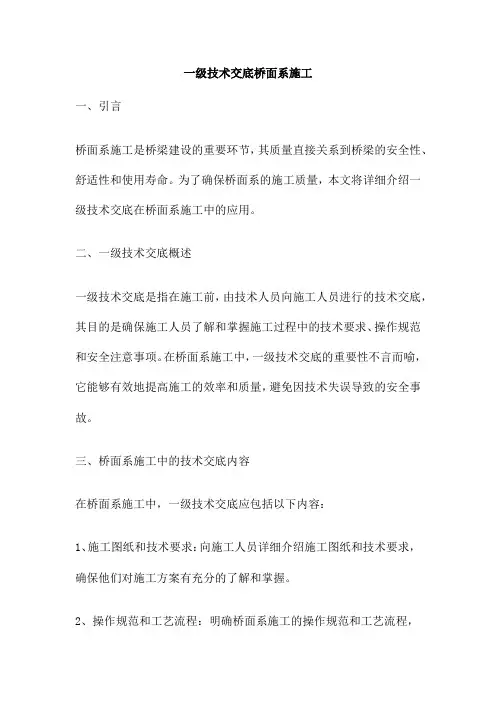 一级技术交底桥面系施工

一、引言

桥面系施工是桥梁建设的重要环节，其质量直接关系到桥梁的安全性、舒适性和使用寿命。为了确保桥面系的施工质量，本文将详细介绍一级技术交底在桥面系施工中的应用。

二、一级技术交底概述

一级技术交底是指在施工前，由技术人员向施工人员进行的技术交底，其目的是确保施工人员了解和掌握施工过程中的技术要求、操作规范和安全注意事项。在桥面系施工中，一级技术交底的重要性不言而喻，它能够有效地提高施工的效率和质量，避免因技术失误导致的安全事故。

三、桥面系施工中的技术交底内容

在桥面系施工中，一级技术交底应包括以下内容：

1、施工图纸和技术要求：向施工人员详细介绍施工图纸和技术要求，确保他们对施工方案有充分的了解和掌握。

2、操作规范和工艺流程：明确桥面系施工的操作规范和工艺流程，